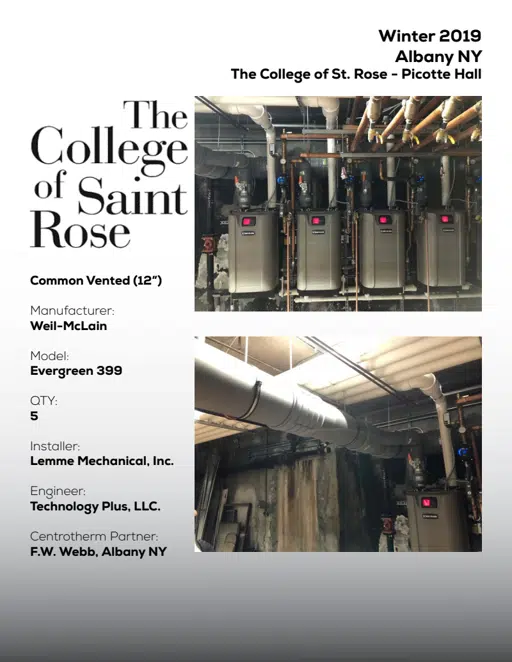 Winter 2019
Albany NY
The College of St. Rose - Picotte Hall

The College of Saint Rose

Common Vented (12")

Manufacturer:
Weil-McLain

Model:
Evergreen 399

QTY:
5

Installer:
Lemme Mechanical, Inc.

Engineer:
Technology Plus, LLC.

Centrotherm Partner:
F.W. Webb, Albany NY